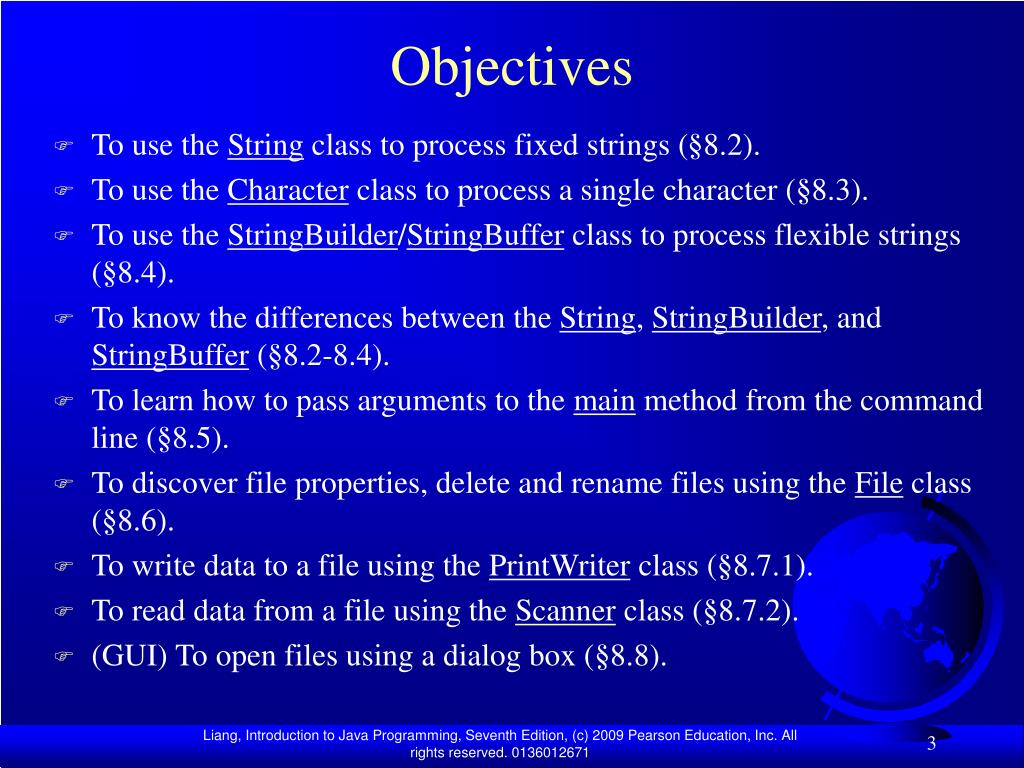 Objectives

☞ To use the String class to process fixed strings (§8.2).

☞ To use the Character class to process a single character (§8.3).

☞ To use the StringBuilder/StringBuffer class to process flexible strings (§8.4).

☞ To know the differences between the String, StringBuilder, and StringBuffer (§8.2-8.4).

☞ To learn how to pass arguments to the main method from the command line (§8.5).

☞ To discover file properties, delete and rename files using the File class (§8.6).

☞ To write data to a file using the PrintWriter class (§8.7.1).

☞ To read data from a file using the Scanner class (§8.7.2).

☞ (GUI) To open files using a dialog box (§8.8).

Liang, Introduction to Java Programming, Seventh Edition, (c) 2009 Pearson Education, Inc. All rights reserved. 0136012671

3